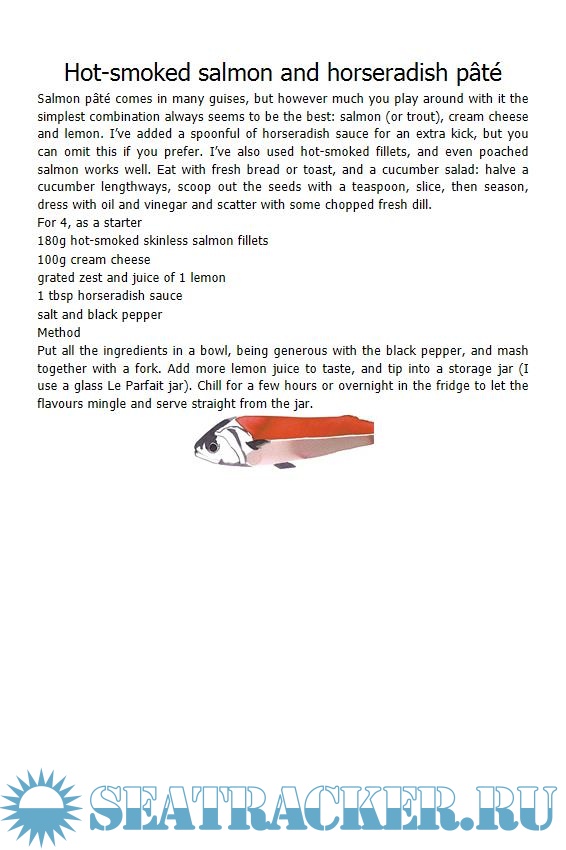 Hot-smoked salmon and horseradish pâté

Salmon pâté comes in many guises, but however much you play around with it the simplest combination always seems to be the best: salmon (or trout), cream cheese and lemon. I've added a spoonful of horseradish sauce for an extra kick, but you can omit this if you prefer. I've also used hot-smoked fillets, and even poached salmon works well. Eat with fresh bread or toast, and a cucumber salad: halve a cucumber lengthways, scoop out the seeds with a teaspoon, slice, then season, dress with oil and vinegar and scatter with some chopped fresh dill.
For 4, as a starter
180g hot-smoked skinless salmon fillets
100g cream cheese
grated zest and juice of 1 lemon
1 tbsp horseradish sauce
salt and black pepper
Method
Put all the ingredients in a bowl, being generous with the black pepper, and mash together with a fork. Add more lemon juice to taste, and tip into a storage jar (I use a glass Le Parfait jar). Chill for a few hours or overnight in the fridge to let the flavours mingle and serve straight from the jar.

SEATRACKER.RU